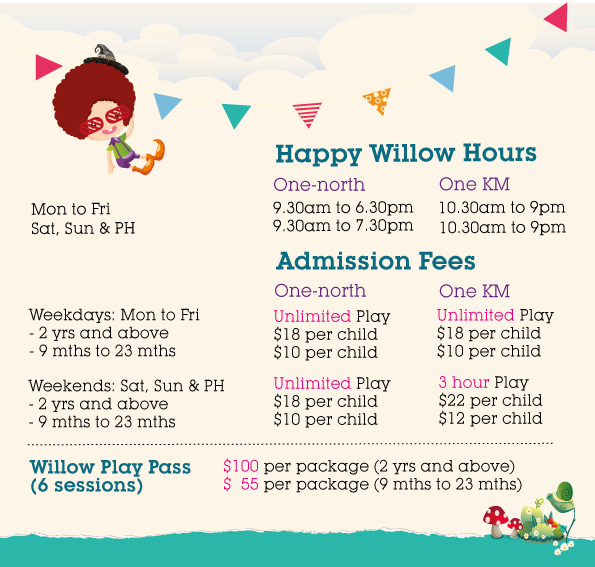 Happy Willow Hours

| | One-north | One KM |
|---|---|---|
| Mon to Fri | 9.30am to 6.30pm | 10.30am to 9pm |
| Sat, Sun & PH | 9.30am to 7.30pm | 10.30am to 9pm |

Admission Fees

| | One-north | One KM |
|---|---|---|
| Weekdays: Mon to Fri | Unlimited Play | Unlimited Play |
| - 2 yrs and above | $18 per child | $18 per child |
| - 9 mths to 23 mths | $10 per child | $10 per child |
| Weekends: Sat, Sun & PH | Unlimited Play | 3 hour Play |
| - 2 yrs and above | $18 per child | $22 per child |
| - 9 mths to 23 mths | $10 per child | $12 per child |

Willow Play Pass (6 sessions)
$100 per package (2 yrs and above)
$ 55 per package (9 mths to 23 mths)